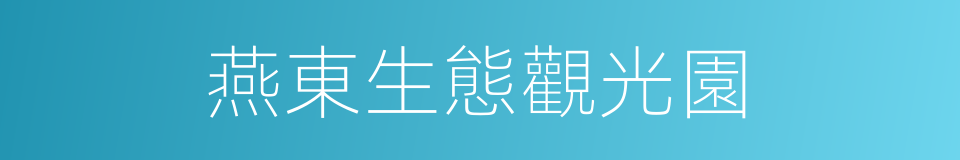 燕東生態觀光園